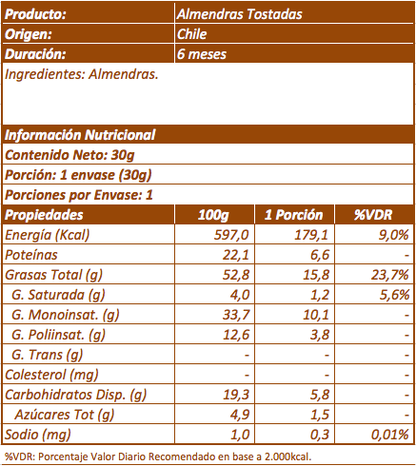 | Producto: | Almendras Tostadas |
|---|---|
| Origen: | Chile |
| Duración: | 6 meses |

Ingredientes: Almendras.

Información Nutricional

Contenido Neto: 30g

Porción: 1 envase (30g)

Porciones por Envase: 1

| Propiedades | 100g | 1 Porción | %VDR |
|---|---|---|---|
| Energía (Kcal) | 597,0 | 179,1 | 9,0% |
| Poteínas | 22,1 | 6,6 | - |
| Grasas Total (g) | 52,8 | 15,8 | 23,7% |
| G. Saturada (g) | 4,0 | 1,2 | 5,6% |
| G. Monoinsat. (g) | 33,7 | 10,1 | - |
| G. Poliinsat. (g) | 12,6 | 3,8 | - |
| G. Trans (g) | - | - | - |
| Colesterol (mg) | - | - | - |
| Carbohidratos Disp. (g) | 19,3 | 5,8 | - |
| Azúcares Tot (g) | 4,9 | 1,5 | - |
| Sodio (mg) | 1,0 | 0,3 | 0,01% |

%VDR: Porcentaje Valor Diario Recomendado en base a 2.000kcal.